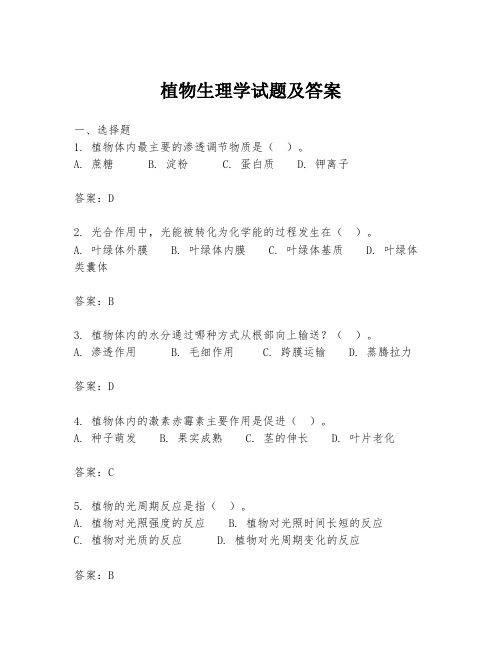 植物生理学试题及答案

一、选择题
1. 植物体内最主要的渗透调节物质是（ ）。
A. 蔗糖 B. 淀粉 C. 蛋白质 D. 钾离子

答案：D

2. 光合作用中，光能被转化为化学能的过程发生在（ ）。
A. 叶绿体外膜 B. 叶绿体内膜 C. 叶绿体基质 D. 叶绿体类囊体

答案：B

3. 植物体内的水分通过哪种方式从根部向上输送？（ ）。
A. 渗透作用 B. 毛细作用 C. 跨膜运输 D. 蒸腾拉力

答案：D

4. 植物体内的激素赤霉素主要作用是促进（ ）。
A. 种子萌发 B. 果实成熟 C. 茎的伸长 D. 叶片老化

答案：C

5. 植物的光周期反应是指（ ）。
A. 植物对光照强度的反应 B. 植物对光照时间长短的反应
C. 植物对光质的反应 D. 植物对光周期变化的反应

答案：B